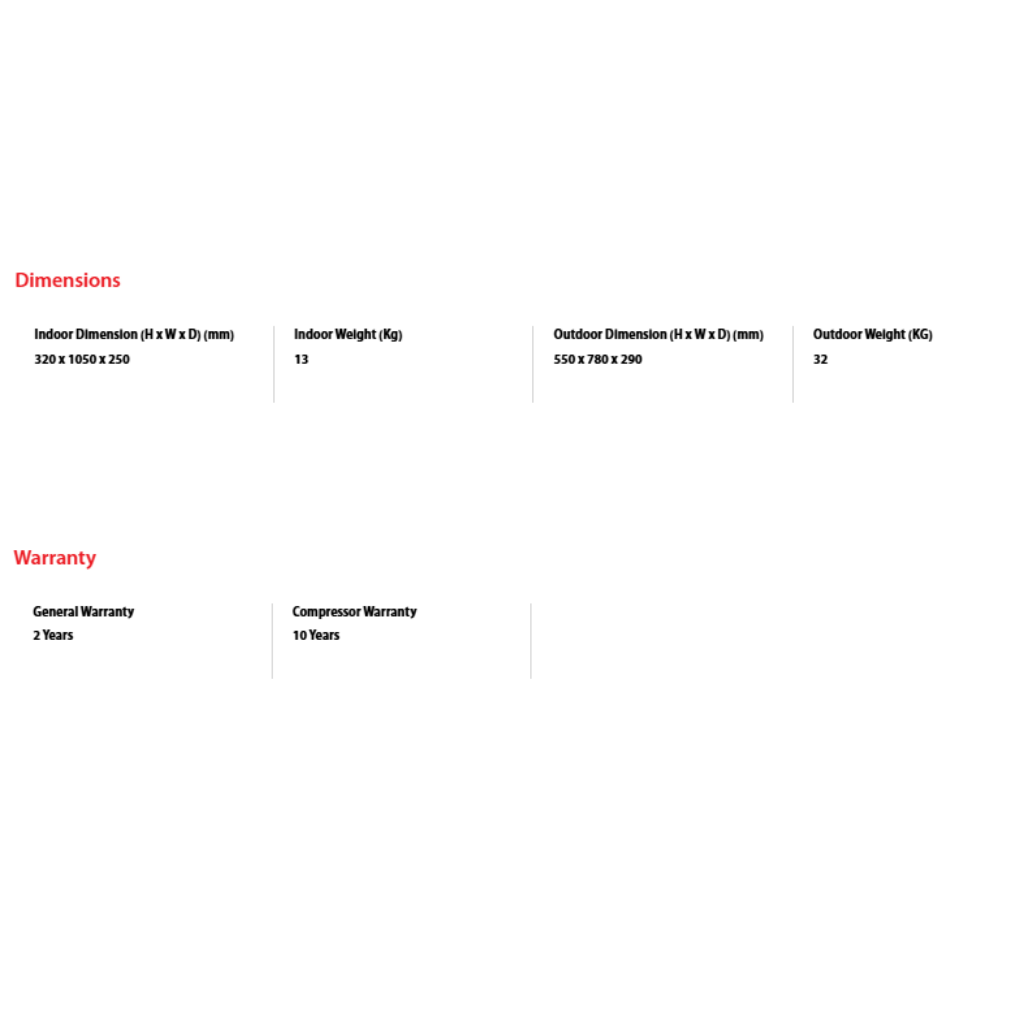 Dimensions

Indoor Dimension (H x W x D) (mm)
320 x 1050 x 250

Indoor Weight (Kg)
13

Outdoor Dimension (H x W x D) (mm)
550 x 780 x 290

Outdoor Weight (KG)
32

Warranty

General Warranty
2 Years

Compressor Warranty
10 Years